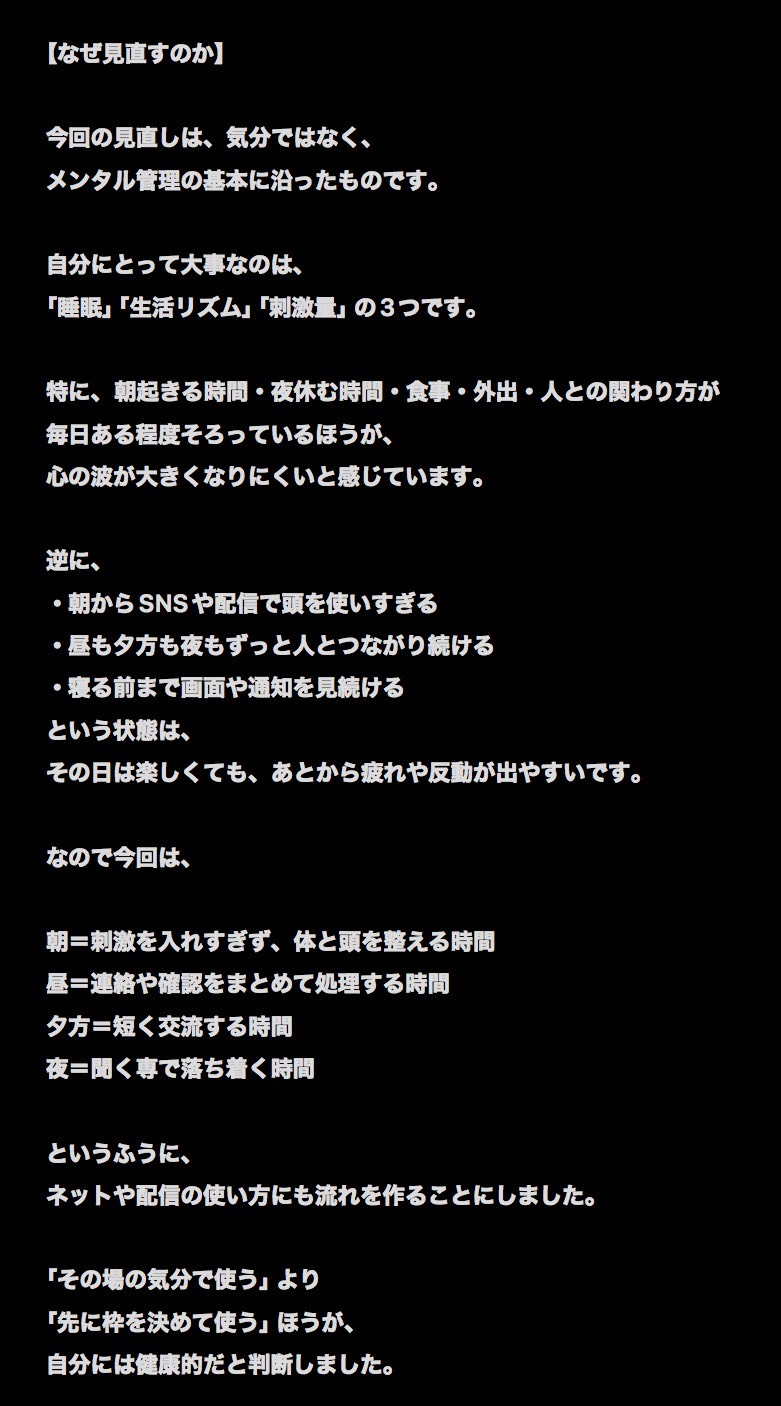 【なぜ見直すのか】

今回の見直しは、気分ではなく、
メンタル管理の基本に沿ったものです。

自分にとって大事なのは、
「睡眠」「生活リズム」「刺激量」の３つです。

特に、朝起きる時間・夜休む時間・食事・外出・人との関わり方が
毎日ある程度そろっているほうが、
心の波が大きくなりにくいと感じています。

逆に、
・朝からSNSや配信で頭を使いすぎる
・昼も夕方も夜もずっと人とつながり続ける
・寝る前まで画面や通知を見続ける
という状態は、
その日は楽しくても、あとから疲れや反動が出やすいです。

なので今回は、

朝＝刺激を入れすぎず、体と頭を整える時間
昼＝連絡や確認をまとめて処理する時間
夕方＝短く交流する時間
夜＝聞く専で落ち着く時間

というふうに、
ネットや配信の使い方にも流れを作ることにしました。

「その場の気分で使う」より
「先に枠を決めて使う」ほうが、
自分には健康的だと判断しました。